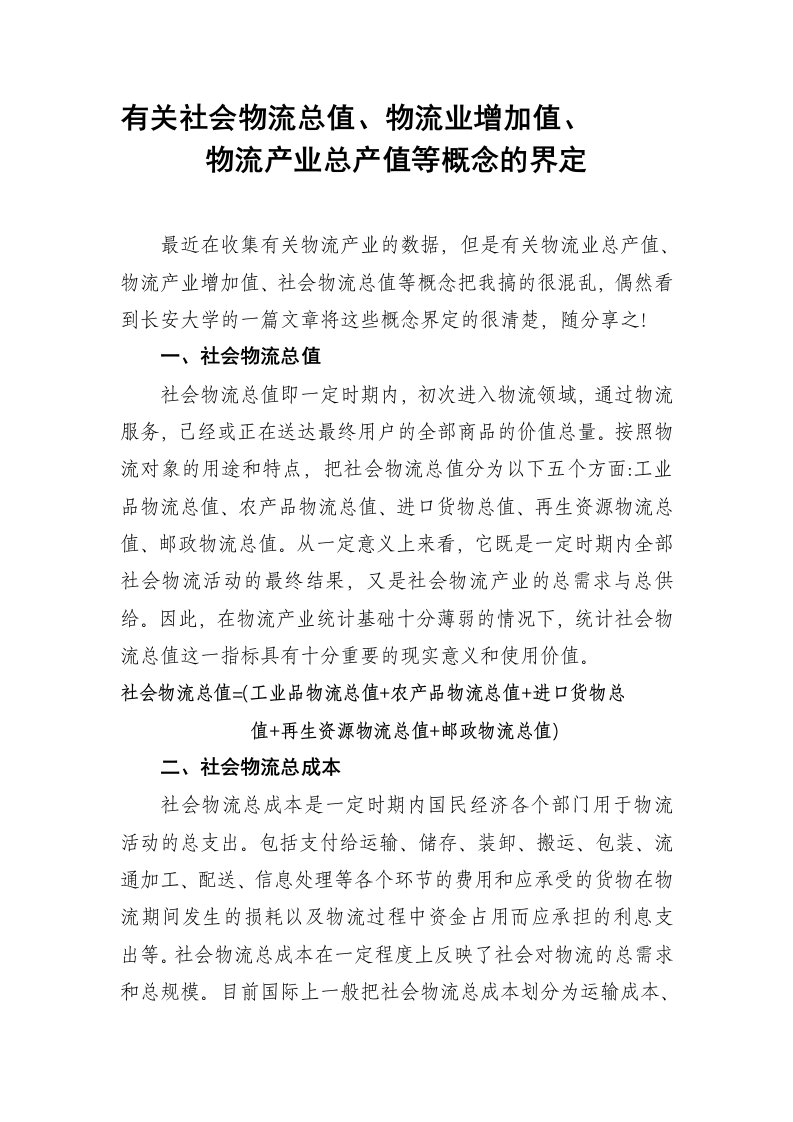 有关社会物流总值、物流业增加值、物流产业总产值等概念的界定

最近在收集有关物流产业的数据，但是有关物流业总产值、物流产业增加值、社会物流总值等概念把我搞的很混乱，偶然看到长安大学的一篇文章将这些概念界定的很清楚，随分享之!

一、社会物流总值

社会物流总值即一定时期内，初次进入物流领域，通过物流服务，已经或正在送达最终用户的全部商品的价值总量。按照物流对象的用途和特点，把社会物流总值分为以下五个方面:工业品物流总值、农产品物流总值、进口货物总值、再生资源物流总值、邮政物流总值。从一定意义上来看，它既是一定时期内全部社会物流活动的最终结果，又是社会物流产业的总需求与总供给。因此，在物流产业统计基础十分薄弱的情况下，统计社会物流总值这一指标具有十分重要的现实意义和使用价值。

社会物流总值=(工业品物流总值+农产品物流总值+进口货物总值+再生资源物流总值+邮政物流总值)

二、社会物流总成本

社会物流总成本是一定时期内国民经济各个部门用于物流活动的总支出。包括支付给运输、储存、装卸、搬运、包装、流通加工、配送、信息处理等各个环节的费用和应承受的货物在物流期间发生的损耗以及物流过程中资金占用而应承担的利息支出等。社会物流总成本在一定程度上反映了社会对物流的总需求和总规模。目前国际上一般把社会物流总成本划分为运输成本、